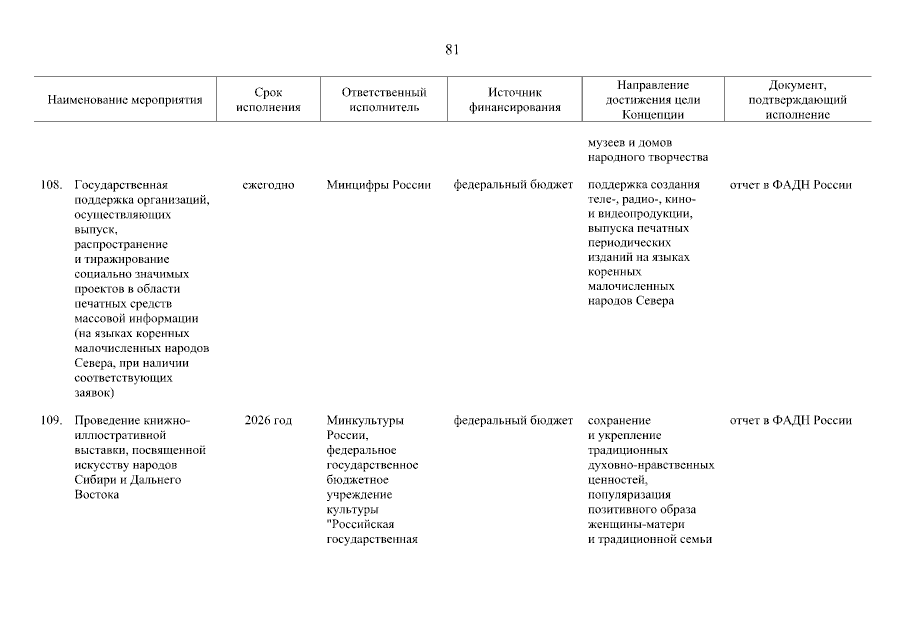 81

| Наименование мероприятия | Срок исполнения | Ответственный исполнитель | Источник финансирования | Направление достижения цели Концепции | Документ, подтверждающий исполнение |
|---|---|---|---|---|---|
| | | | | музеев и домов народного творчества | |
| 108. Государственная поддержка организаций, осуществляющих выпуск, распространение и тиражирование социально значимых проектов в области печатных средств массовой информации (на языках коренных малочисленных народов Севера, при наличии соответствующих заявок) | ежегодно | Минцифры России | федеральный бюджет | поддержка создания теле-, радио-, кино- и видеопродукции, выпуска печатных периодических изданий на языках коренных малочисленных народов Севера | отчет в ФАДН России |
| 109. Проведение книжно-иллюстративной выставки, посвященной искусству народов Сибири и Дальнего Востока | 2026 год | Минкультуры России, федеральное государственное бюджетное учреждение культуры "Российская государственная | федеральный бюджет | сохранение и укрепление традиционных духовно-нравственных ценностей, популяризация позитивного образа женщины-матери и традиционной семьи | отчет в ФАДН России |